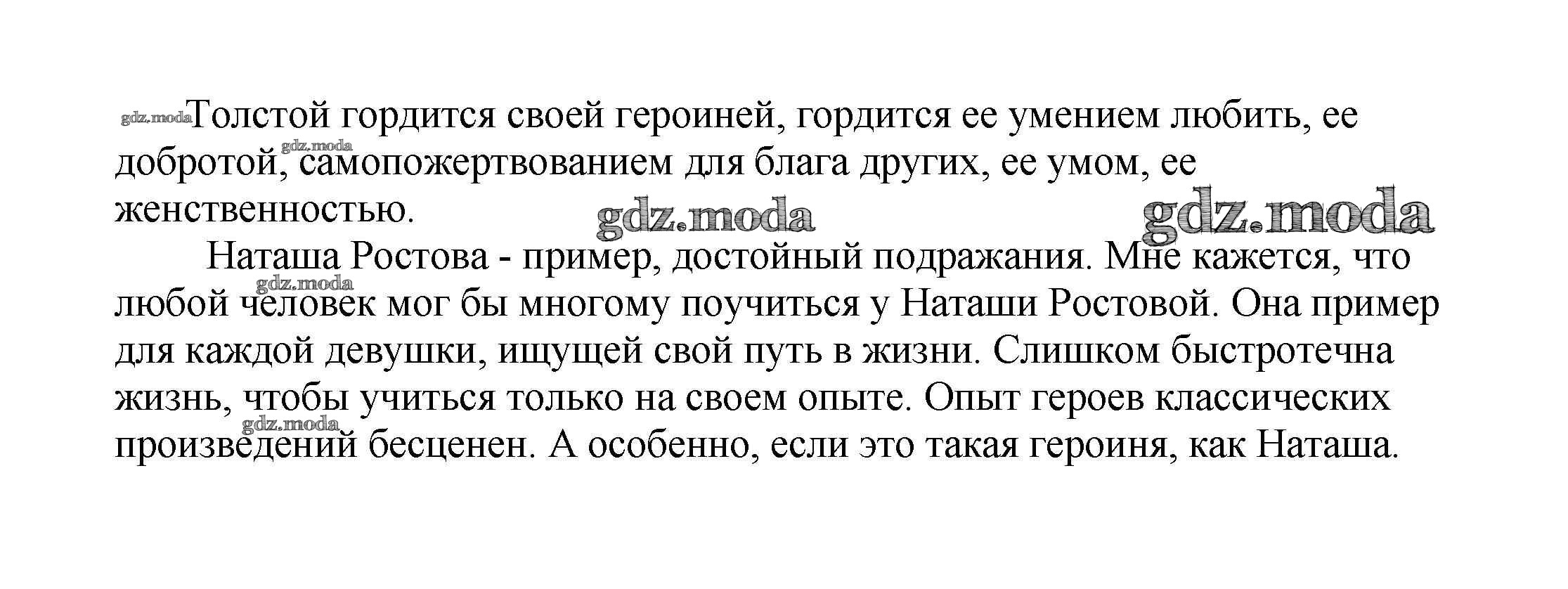 Толстой гордится своей героиней, гордится ее умением любить, ее добротой, самопожертвованием для блага других, ее умом, ее женственностью.

Наташа Ростова - пример, достойный подражания. Мне кажется, что любой человек мог бы многому поучиться у Наташи Ростовой. Она пример для каждой девушки, ищущей свой путь в жизни. Слишком быстротечна жизнь, чтобы учиться только на своем опыте. Опыт героев классических произведений бесценен. А особенно, если это такая героиня, как Наташа.

gdz.moda